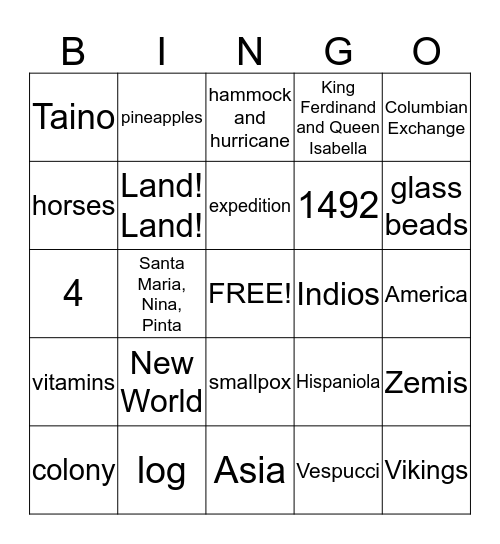 | B | I | N | G | O |
|---|---|---|---|---|
| Taino | pineapples | hammock and hurricane | King Ferdinand and Queen Isabella | Columbian Exchange |
| horses | Land! Land! | expedition | 1492 | glass beads |
| 4 | Santa Maria, Nina, Pinta | FREE! | Indios | America |
| vitamins | New World | smallpox | Hispaniola | Zemis |
| colony | log | Asia | Vespucci | Vikings |